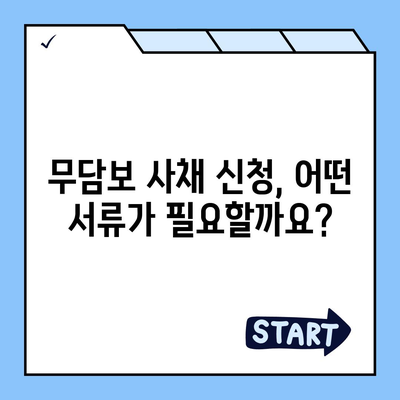 ✓

무담보 사채 신청, 어떤 서류가 필요할까요?

START